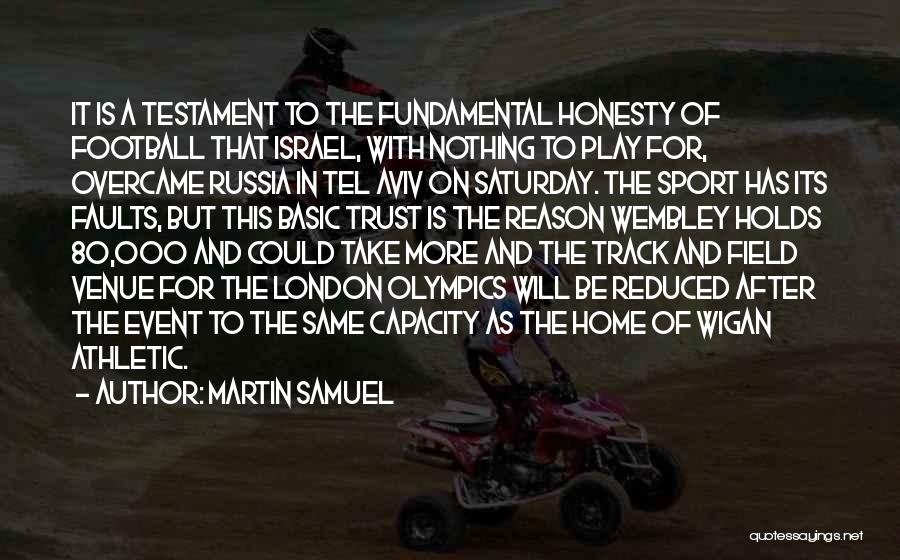 IT IS A TESTAMENT TO THE FUNDAMENTAL HONESTY OF FOOTBALL THAT ISRAEL, WITH NOTHING TO PLAY FOR, OVERCAME RUSSIA IN TEL AVIV ON SATURDAY. THE SPORT HAS ITS FAULTS, BUT THIS BASIC TRUST IS THE REASON WEMBLEY HOLDS 80,000 AND COULD TAKE MORE AND THE TRACK AND FIELD VENUE FOR THE LONDON OLYMPICS WILL BE REDUCED AFTER THE EVENT TO THE SAME CAPACITY AS THE HOME OF WIGAN ATHLETIC.

- AUTHOR: MARTIN SAMUEL

quotessayings.net